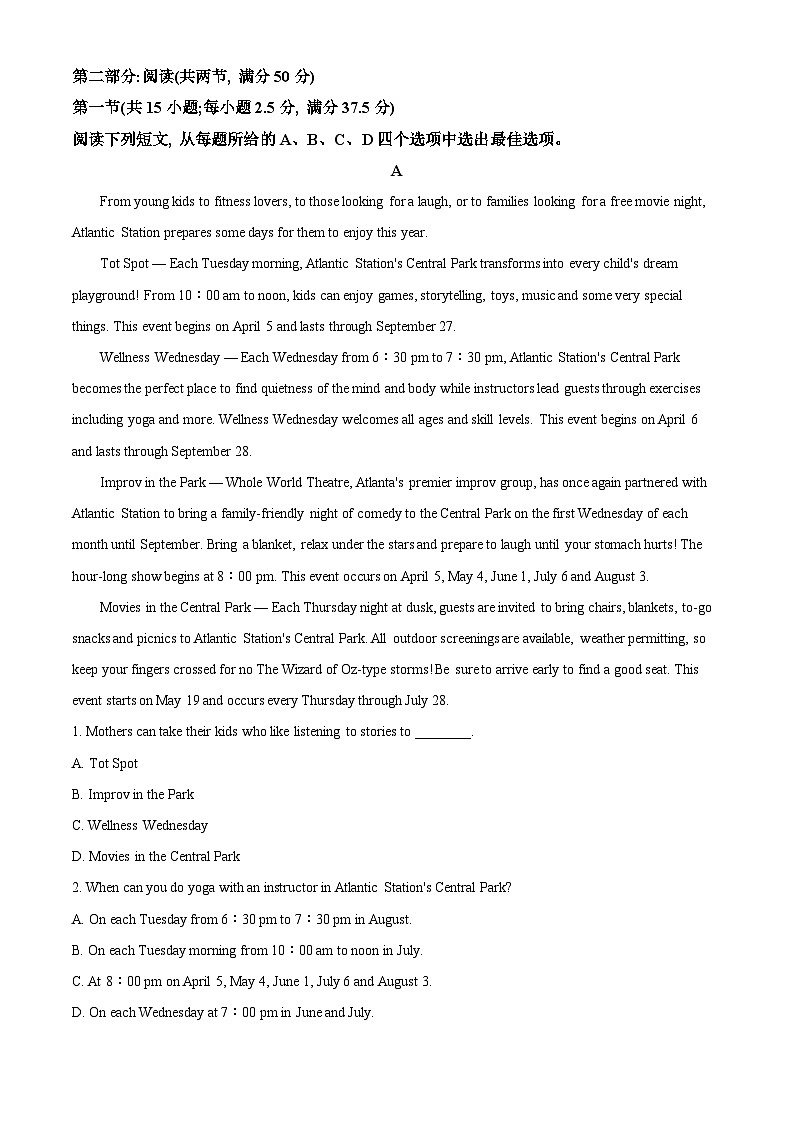 第二部分: 阅读(共两节, 满分 50 分)
第一节(共 15 小题;每小题 2.5 分, 满分 37.5 分)
阅读下列短文, 从每题所给的 A、B、C、D 四个选项中选出最佳选项。

A

From young kids to fitness lovers, to those looking for a laugh, or to families looking for a free movie night, Atlantic Station prepares some days for them to enjoy this year.

Tot Spot — Each Tuesday morning, Atlantic Station's Central Park transforms into every child's dream playground! From 10：00 am to noon, kids can enjoy games, storytelling, toys, music and some very special things. This event begins on April 5 and lasts through September 27.

Wellness Wednesday — Each Wednesday from 6：30 pm to 7：30 pm, Atlantic Station's Central Park becomes the perfect place to find quietness of the mind and body while instructors lead guests through exercises including yoga and more. Wellness Wednesday welcomes all ages and skill levels. This event begins on April 6 and lasts through September 28.

Improv in the Park — Whole World Theatre, Atlanta's premier improv group, has once again partnered with Atlantic Station to bring a family-friendly night of comedy to the Central Park on the first Wednesday of each month until September. Bring a blanket, relax under the stars and prepare to laugh until your stomach hurts! The hour-long show begins at 8：00 pm. This event occurs on April 5, May 4, June 1, July 6 and August 3.

Movies in the Central Park — Each Thursday night at dusk, guests are invited to bring chairs, blankets, to-go snacks and picnics to Atlantic Station's Central Park. All outdoor screenings are available, weather permitting, so keep your fingers crossed for no The Wizard of Oz-type storms! Be sure to arrive early to find a good seat. This event starts on May 19 and occurs every Thursday through July 28.

1. Mothers can take their kids who like listening to stories to ________.
A. Tot Spot
B. Improv in the Park
C. Wellness Wednesday
D. Movies in the Central Park

2. When can you do yoga with an instructor in Atlantic Station's Central Park?
A. On each Tuesday from 6：30 pm to 7：30 pm in August.
B. On each Tuesday morning from 10：00 am to noon in July.
C. At 8：00 pm on April 5, May 4, June 1, July 6 and August 3.
D. On each Wednesday at 7：00 pm in June and July.